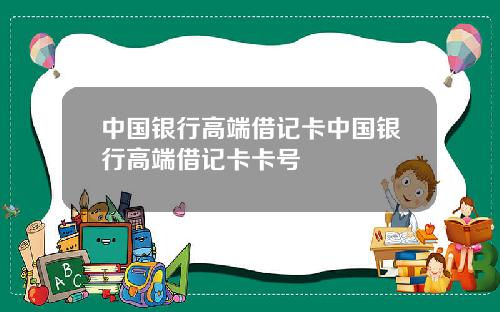 中国银行高端借记卡中国银行高端借记卡卡号

A B C